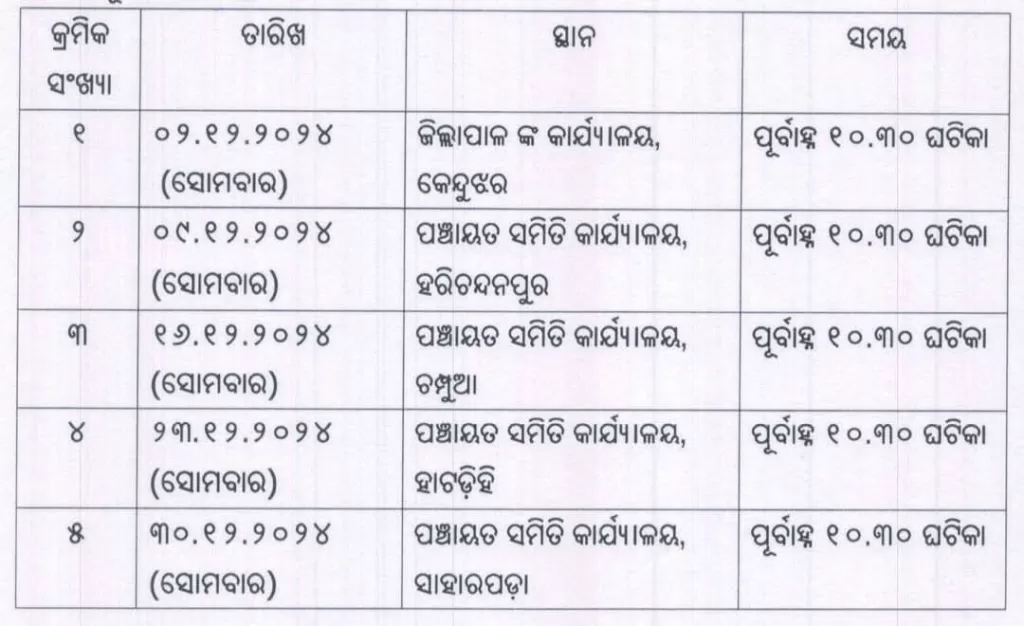 | କ୍ରମିକ ସଂଖ୍ୟା | ତାରିଖ | ସ୍ଥାନ | ସମୟ |
|---|---|---|---|
| ୧ | ୦୨.୧୨.୨୦୨୪ (ସୋମବାର) | ଜିଲ୍ଲାପାଳ ଙ୍କ କାର୍ଯ୍ୟାଳୟ, କେନ୍ଦୁଝର | ପୂର୍ବାହ୍ନ ୧୦.୩୦ ଘଟିକା |
| ୨ | ୦୯.୧୨.୨୦୨୪ (ସୋମବାର) | ପଞ୍ଚାୟତ ସମିତି କାର୍ଯ୍ୟାଳୟ, ହରିଚନ୍ଦନପୁର | ପୂର୍ବାହ୍ନ ୧୦.୩୦ ଘଟିକା |
| ୩ | ୧୬.୧୨.୨୦୨୪ (ସୋମବାର) | ପଞ୍ଚାୟତ ସମିତି କାର୍ଯ୍ୟାଳୟ, ଚମ୍ପୁଆ | ପୂର୍ବାହ୍ନ ୧୦.୩୦ ଘଟିକା |
| ୪ | ୨୩.୧୨.୨୦୨୪ (ସୋମବାର) | ପଞ୍ଚାୟତ ସମିତି କାର୍ଯ୍ୟାଳୟ, ହାଟଡ଼ିହି | ପୂର୍ବାହ୍ନ ୧୦.୩୦ ଘଟିକା |
| ୫ | ୩୦.୧୨.୨୦୨୪ (ସୋମବାର) | ପଞ୍ଚାୟତ ସମିତି କାର୍ଯ୍ୟାଳୟ, ସାହାରପଡ଼ା | ପୂର୍ବାହ୍ନ ୧୦.୩୦ ଘଟିକା |